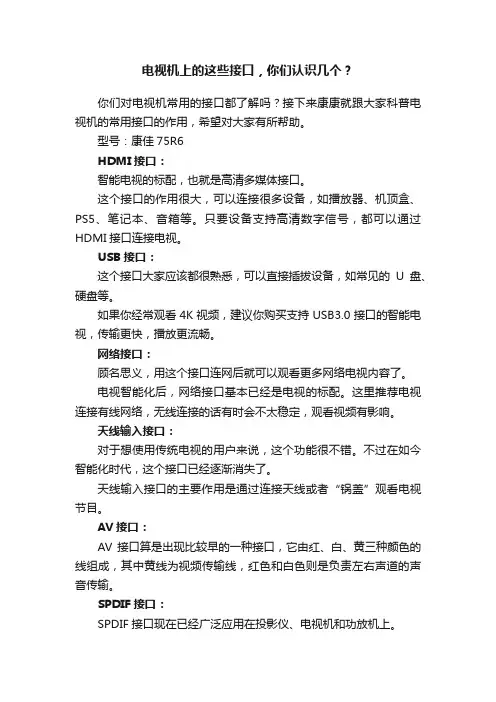 电视机上的这些接口，你们认识几个？

你们对电视机常用的接口都了解吗？接下来康康就跟大家科普电视机的常用接口的作用，希望对大家有所帮助。

型号：康佳 75R6

HDMI 接口：

智能电视的标配，也就是高清多媒体接口。

这个接口的作用很大，可以连接很多设备，如播放器、机顶盒、PS5、笔记本、音箱等。只要设备支持高清数字信号，都可以通过 HDMI 接口连接电视。

USB 接口：

这个接口大家应该都很熟悉，可以直接插拔设备，如常见的 U 盘、硬盘等。

如果你经常观看 4K 视频，建议你购买支持 USB3.0 接口的智能电视，传输更快，播放更流畅。

网络接口：

顾名思义，用这个接口连网后就可以观看更多网络电视内容了。

电视智能化后，网络接口基本已经是电视的标配。这里推荐电视连接有线网络，无线连接的话有时会不太稳定，观看视频有影响。

天线输入接口：

对于想使用传统电视的用户来说，这个功能很不错。不过在如今智能化时代，这个接口已经逐渐消失了。

天线输入接口的主要作用是通过连接天线或者“锅盖”观看电视节目。

AV 接口：

AV 接口算是出现比较早的一种接口，它由红、白、黄三种颜色的线组成，其中黄线为视频传输线，红色和白色则是负责左右声道的声音传输。

SPDIF 接口：

SPDIF 接口现在已经广泛应用在投影仪、电视机和功放机上。